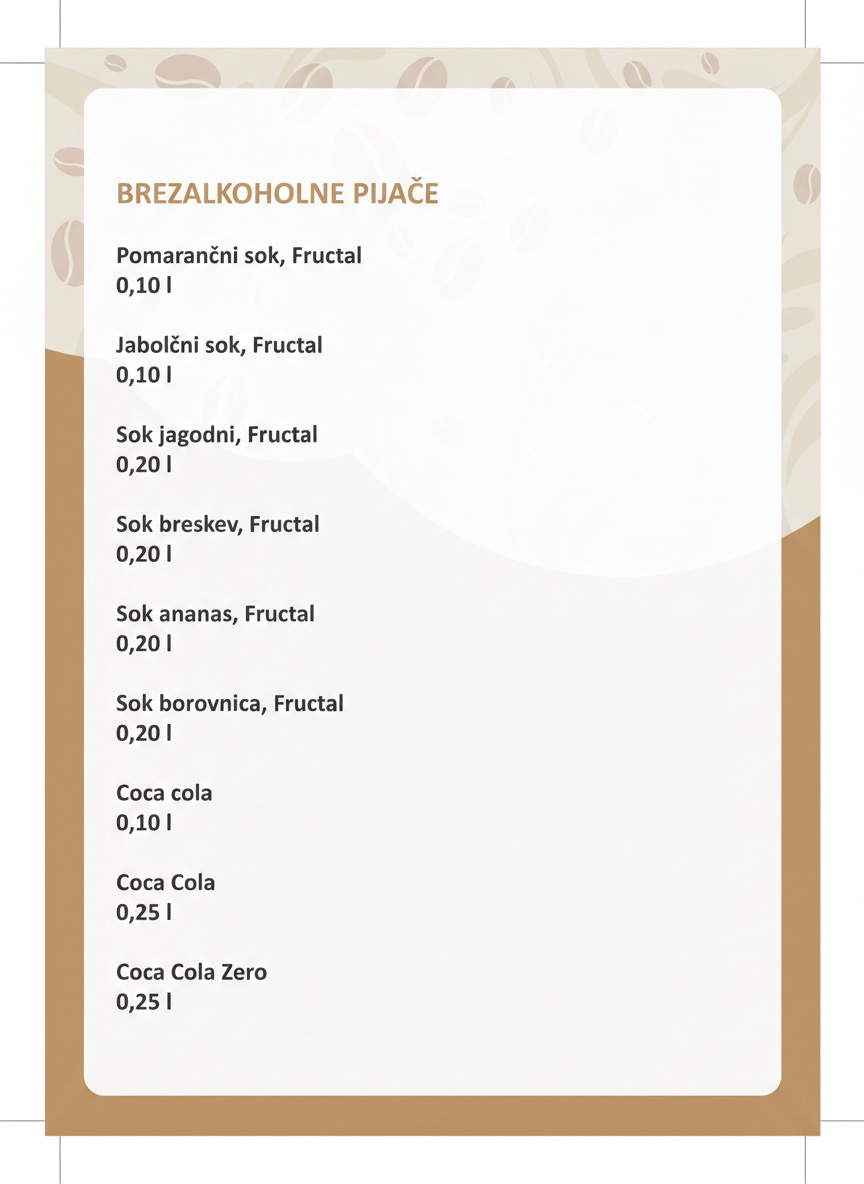 BREZALKOHOLNE PIJAČE

Pomarančni sok, Fructal
0,10 l

Jabolčni sok, Fructal
0,10 l

Sok jagodni, Fructal
0,20 l

Sok breskev, Fructal
0,20 l

Sok ananas, Fructal
0,20 l

Sok borovnica, Fructal
0,20 l

Coca cola
0,10 l

Coca Cola
0,25 l

Coca Cola Zero
0,25 l